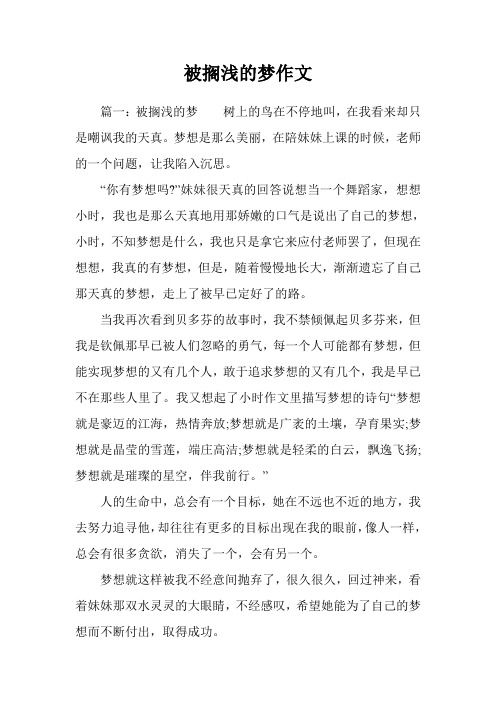 被搁浅的梦作文

篇一：被搁浅的梦　　树上的鸟在不停地叫，在我看来却只是嘲讽我的天真。梦想是那么美丽，在陪妹妹上课的时候，老师的一个问题，让我陷入沉思。

“你有梦想吗?”妹妹很天真的回答说想当一个舞蹈家，想想小时，我也是那么天真地用那娇嫩的口气是说出了自己的梦想，小时，不知梦想是什么，我也只是拿它来应付老师罢了，但现在想想，我真的有梦想，但是，随着慢慢地长大，渐渐遗忘了自己那天真的梦想，走上了被早已定好了的路。

当我再次看到贝多芬的故事时，我不禁倾佩起贝多芬来，但我是钦佩那早已被人们忽略的勇气，每一个人可能都有梦想，但能实现梦想的又有几个人，敢于追求梦想的又有几个，我是早已不在那些人里了。我又想起了小时作文里描写梦想的诗句“梦想就是豪迈的江海，热情奔放;梦想就是广袤的土壤，孕育果实;梦想就是晶莹的雪莲，端庄高洁;梦想就是轻柔的白云，飘逸飞扬;梦想就是璀璨的星空，伴我前行。”

人的生命中，总会有一个目标，她在不远也不近的地方，我去努力追寻他，却往往有更多的目标出现在我的眼前，像人一样，总会有很多贪欲，消失了一个，会有另一个。

梦想就这样被我不经意间抛弃了，很久很久，回过神来，看着妹妹那双水灵灵的大眼睛，不经感叹，希望她能为了自己的梦想而不断付出，取得成功。